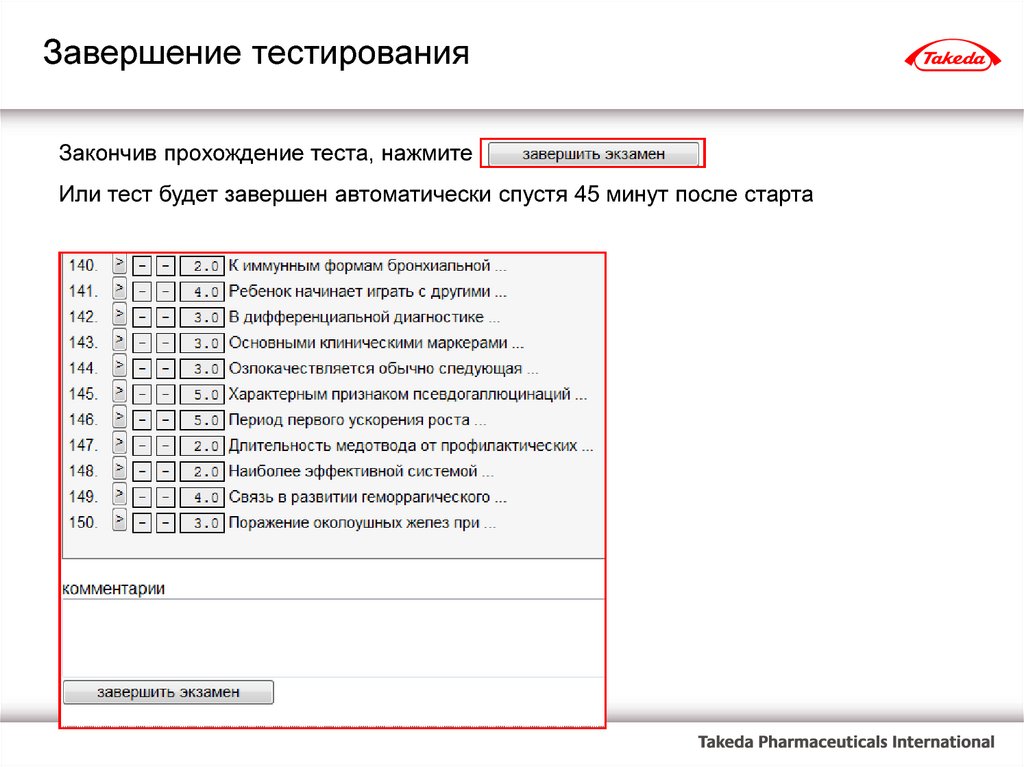 Завершение тестирования

Takeda

Закончив прохождение теста, нажмите завершить экзамен

Или тест будет завершен автоматически спустя 45 минут после старта

140. > – – 2.0 К иммунным формам бронхиальной ...
141. > – – 4.0 Ребенок начинает играть с другими ...
142. > – – 3.0 В дифференциальной диагностике ...
143. > – – 3.0 Основными клиническими маркерами ...
144. > – – 3.0 Озлокачествляется обычно следующая ...
145. > – – 5.0 Характерным признаком псевдогаллюцинаций ...
146. > – – 5.0 Период первого ускорения роста ...
147. > – – 2.0 Длительность медотвода от профилактических ...
148. > – – 2.0 Наиболее эффективной системой ...
149. > – – 4.0 Связь в развитии геморрагического ...
150. > – – 3.0 Поражение околоушных желез при ...

комментарии

завершить экзамен

Takeda Pharmaceuticals International